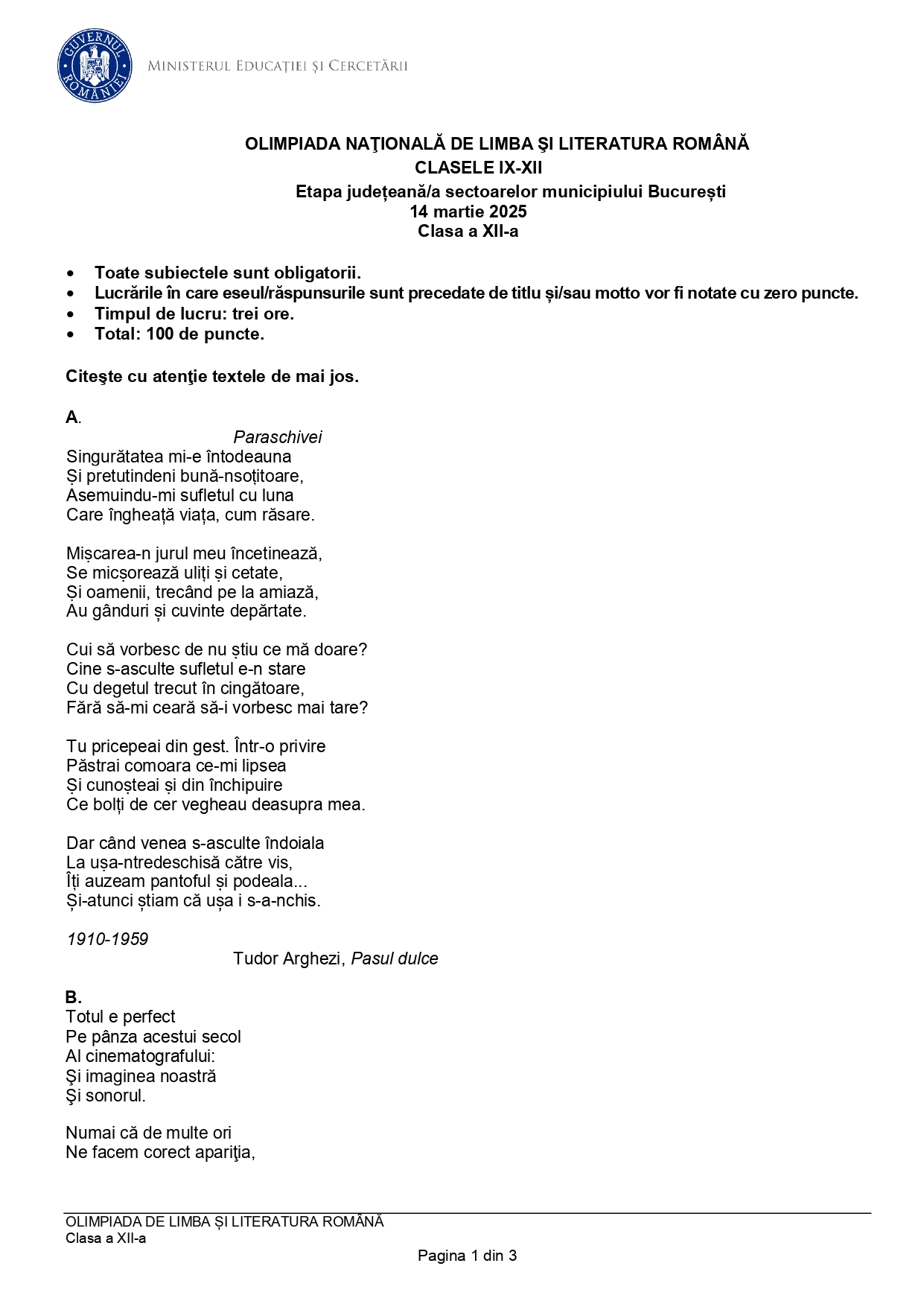 GUVERNUL ROMÂNIEI

MINISTERUL EDUCAȚIEI ȘI CERCETĂRII

OLIMPIADA NAŢIONALĂ DE LIMBA ŞI LITERATURA ROMÂNĂ
CLASELE IX-XII
Etapa județeană/a sectoarelor municipiului București
14 martie 2025
Clasa a XII-a

• Toate subiectele sunt obligatorii.
• Lucrările în care eseul/răspunsurile sunt precedate de titlu și/sau motto vor fi notate cu zero puncte.
• Timpul de lucru: trei ore.
• Total: 100 de puncte.

Citeşte cu atenţie textele de mai jos.

A.
Paraschivei
Singurătatea mi-e întodeauna
Și pretutindeni bună-nsoțitoare,
Asemuindu-mi sufletul cu luna
Care îngheață viața, cum răsare.

Mișcarea-n jurul meu încetinează,
Se micșorează uliți și cetate,
Și oamenii, trecând pe la amiază,
Au gânduri și cuvinte depărtate.

Cui să vorbesc de nu știu ce mă doare?
Cine s-asculte sufletul e-n stare
Cu degetul trecut în cingătoare,
Fără să-mi ceară să-i vorbesc mai tare?

Tu pricepeai din gest. Într-o privire
Păstrai comoara ce-mi lipsea
Și cunoșteai și din închipuire
Ce bolți de cer vegheau deasupra mea.

Dar când venea s-asculte îndoiala
La ușa-ntredeschisă către vis,
Îți auzeam pantoful și podeala...
Și-atunci știam că ușa i s-a-nchis.

1910-1959
Tudor Arghezi, Pasul dulce

B.
Totul e perfect
Pe pânza acestui secol
Al cinematografului:
Şi imaginea noastră
Şi sonorul.

Numai că de multe ori
Ne facem corect apariţia,

OLIMPIADA DE LIMBA ȘI LITERATURA ROMÂNĂ
Clasa a XII-a
Pagina 1 din 3